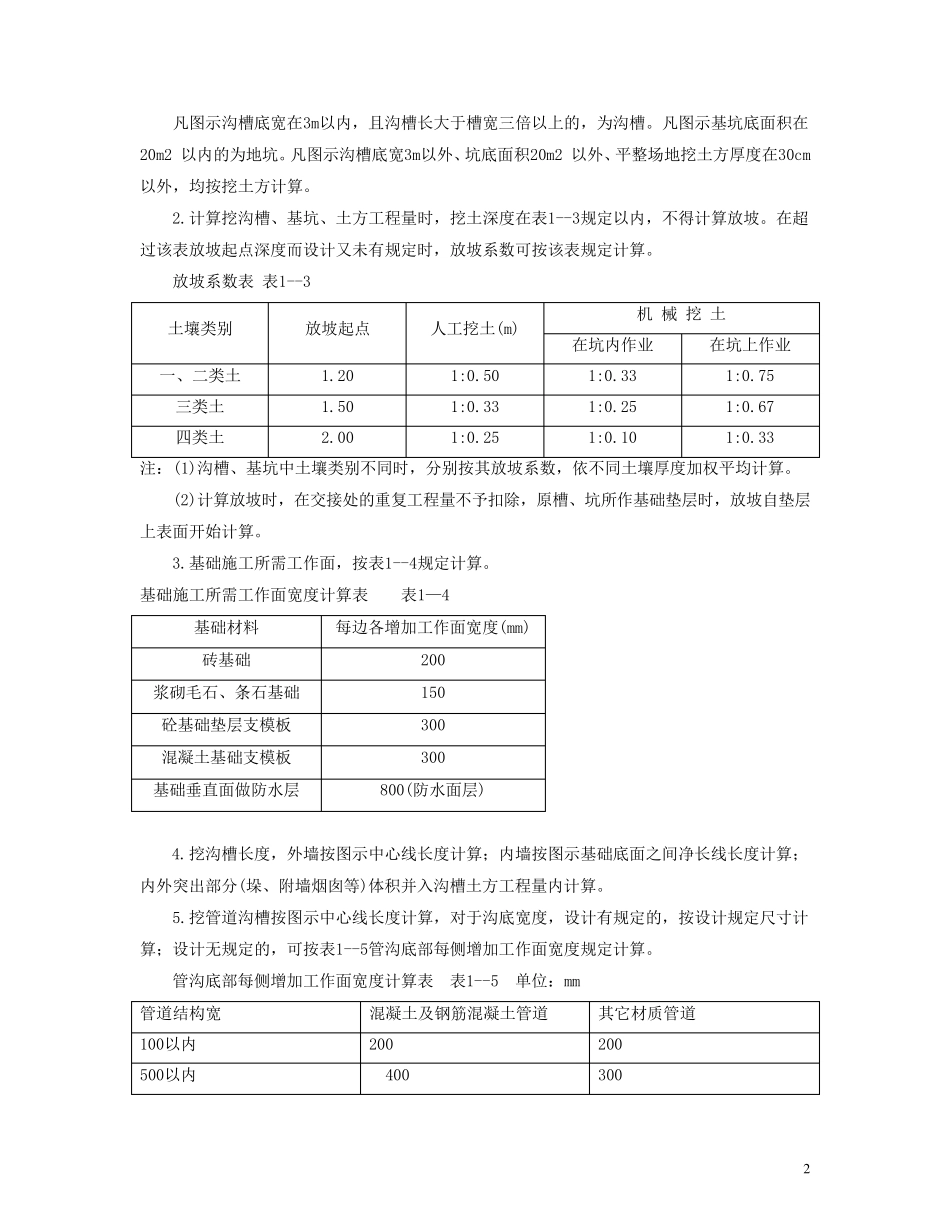 凡图示沟槽底宽在3m以内，且沟槽长大于槽宽三倍以上的，为沟槽。凡图示基坑底面积在20m2 以内的为地坑。凡图示沟槽底宽3m以外、坑底面积20m2 以外、平整场地挖土方厚度在30cm以外，均按挖土方计算。

2.计算挖沟槽、基坑、土方工程量时，挖土深度在表1--3规定以内，不得计算放坡。在超过该表放坡起点深度而设计又未有规定时，放坡系数可按该表规定计算。

放坡系数表 表1--3

| 土壤类别 | 放坡起点 | 人工挖土(m) | 机 械 挖 土 | |
|---|---|---|---|---|
| | | | 在坑内作业 | 在坑上作业 |
| 一、二类土 | 1.20 | 1:0.50 | 1:0.33 | 1:0.75 |
| 三类土 | 1.50 | 1:0.33 | 1:0.25 | 1:0.67 |
| 四类土 | 2.00 | 1:0.25 | 1:0.10 | 1:0.33 |

注：(1)沟槽、基坑中土壤类别不同时，分别按其放坡系数，依不同土壤厚度加权平均计算。

(2)计算放坡时，在交接处的重复工程量不予扣除，原槽、坑所作基础垫层时，放坡自垫层上表面开始计算。

3.基础施工所需工作面，按表1--4规定计算。

基础施工所需工作面宽度计算表 表1—4

| 基础材料 | 每边各增加工作面宽度(mm) |
|---|---|
| 砖基础 | 200 |
| 浆砌毛石、条石基础 | 150 |
| 砼基础垫层支模板 | 300 |
| 混凝土基础支模板 | 300 |
| 基础垂直面做防水层 | 800(防水面层) |

4.挖沟槽长度，外墙按图示中心线长度计算；内墙按图示基础底面之间净长线长度计算；内外突出部分(垛、附墙烟囱等)体积并入沟槽土方工程量内计算。

5.挖管道沟槽按图示中心线长度计算，对于沟底宽度，设计有规定的，按设计规定尺寸计算；设计无规定的，可按表1--5管沟底部每侧增加工作面宽度规定计算。

管沟底部每侧增加工作面宽度计算表 表1--5 单位：mm

| 管道结构宽 | 混凝土及钢筋混凝土管道 | 其它材质管道 |
|---|---|---|
| 100以内 | 200 | 200 |
| 500以内 | 400 | 300 |

2